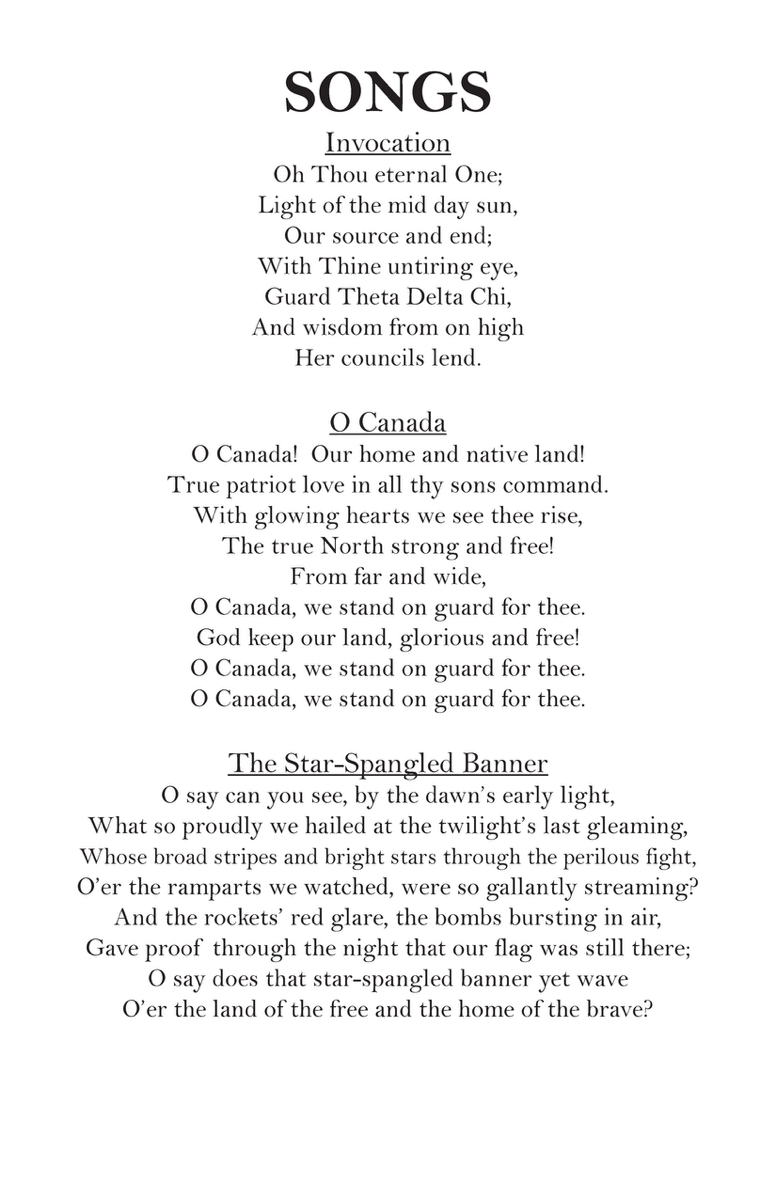 SONGS

Invocation
Oh Thou eternal One;
Light of the mid day sun,
Our source and end;
With Thine untiring eye,
Guard Theta Delta Chi,
And wisdom from on high
Her councils lend.

O Canada
O Canada! Our home and native land!
True patriot love in all thy sons command.
With glowing hearts we see thee rise,
The true North strong and free!
From far and wide,
O Canada, we stand on guard for thee.
God keep our land, glorious and free!
O Canada, we stand on guard for thee.
O Canada, we stand on guard for thee.

The Star-Spangled Banner
O say can you see, by the dawn's early light,
What so proudly we hailed at the twilight's last gleaming,
Whose broad stripes and bright stars through the perilous fight,
O'er the ramparts we watched, were so gallantly streaming?
And the rockets' red glare, the bombs bursting in air,
Gave proof through the night that our flag was still there;
O say does that star-spangled banner yet wave
O'er the land of the free and the home of the brave?